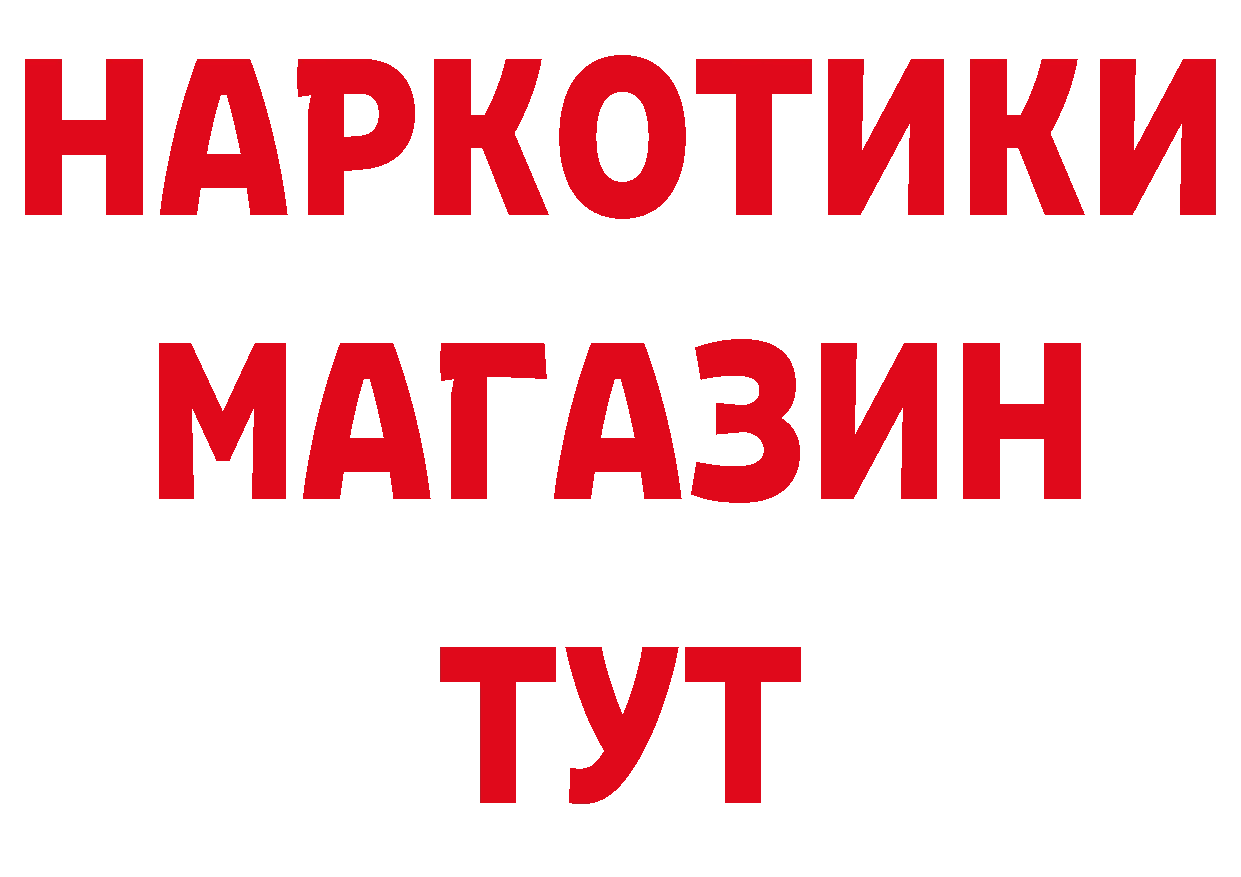 НАРКОТИКИ
МАГАЗИН
ТУТ